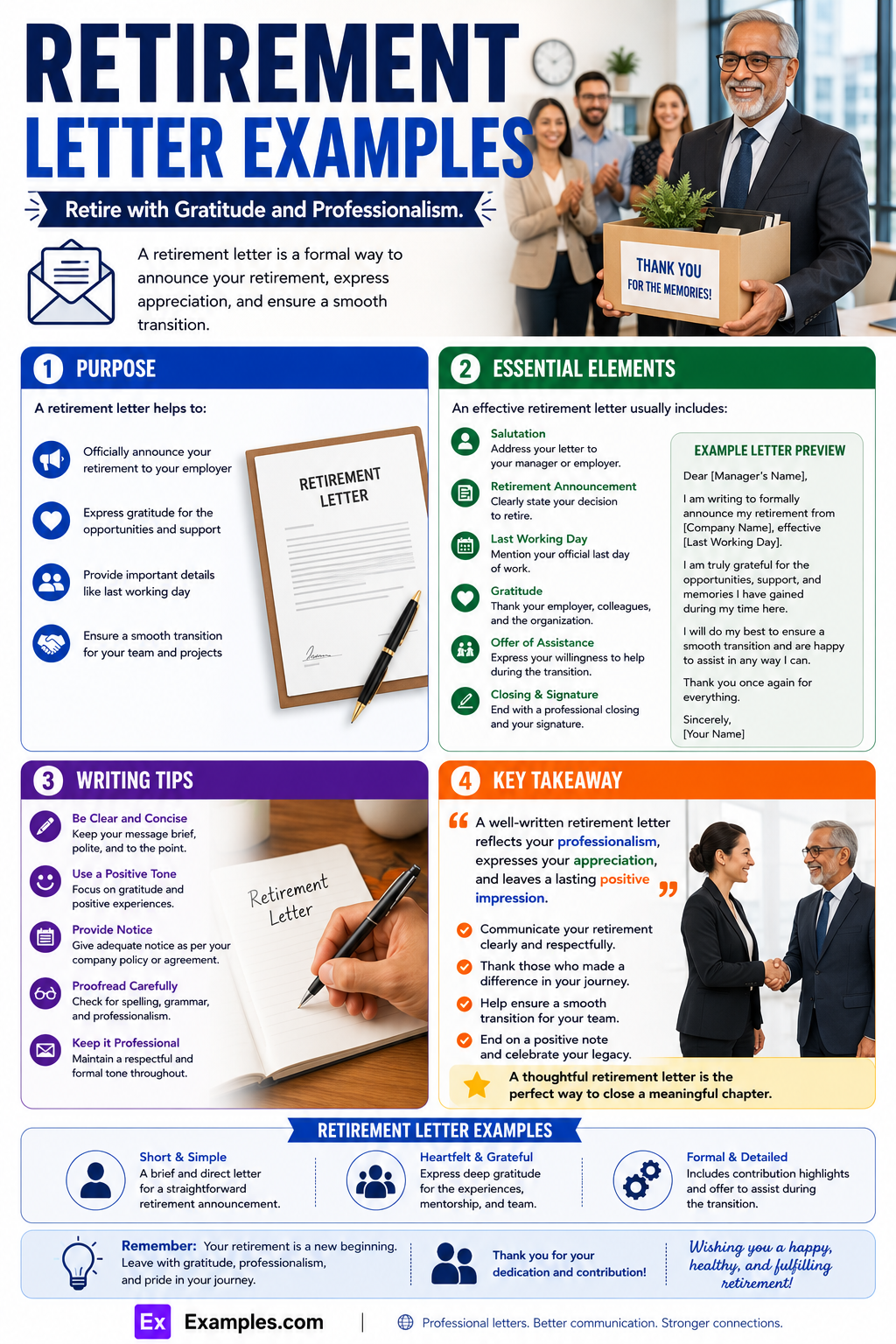 RETIREMENT LETTER EXAMPLES

Retire with Gratitude and Professionalism.

A retirement letter is a formal way to announce your retirement, express appreciation, and ensure a smooth transition.

THANK YOU FOR THE MEMORIES!

1 PURPOSE

A retirement letter helps to:

Officially announce your retirement to your employer

Express gratitude for the opportunities and support

Provide important details like last working day

Ensure a smooth transition for your team and projects

RETIREMENT LETTER

2 ESSENTIAL ELEMENTS

An effective retirement letter usually includes:

Salutation
Address your letter to your manager or employer.

Retirement Announcement
Clearly state your decision to retire.

Last Working Day
Mention your official last day of work.

Gratitude
Thank your employer, colleagues, and the organization.

Offer of Assistance
Express your willingness to help during the transition.

Closing & Signature
End with a professional closing and your signature.

EXAMPLE LETTER PREVIEW

Dear [Manager's Name],

I am writing to formally announce my retirement from [Company Name], effective [Last Working Day].

I am truly grateful for the opportunities, support, and memories I have gained during my time here.

I will do my best to ensure a smooth transition and are happy to assist in any way I can.

Thank you once again for everything.

Sincerely,
[Your Name]

3 WRITING TIPS

Be Clear and Concise
Keep your message brief, polite, and to the point.

Use a Positive Tone
Focus on gratitude and positive experiences.

Provide Notice
Give adequate notice as per your company policy or agreement.

Proofread Carefully
Check for spelling, grammar, and professionalism.

Keep it Professional
Maintain a respectful and formal tone throughout.

Retirement Letter

4 KEY TAKEAWAY

A well-written retirement letter reflects your professionalism, expresses your appreciation, and leaves a lasting positive impression.

Communicate your retirement clearly and respectfully.

Thank those who made a difference in your journey.

Help ensure a smooth transition for your team.

End on a positive note and celebrate your legacy.

A thoughtful retirement letter is the perfect way to close a meaningful chapter.

RETIREMENT LETTER EXAMPLES

Short & Simple
A brief and direct letter for a straightforward retirement announcement.

Heartfelt & Grateful
Express deep gratitude for the experiences, mentorship, and team.

Formal & Detailed
Includes contribution highlights and offer to assist during the transition.

Remember: Your retirement is a new beginning. Leave with gratitude, professionalism, and pride in your journey.

Thank you for your dedication and contribution!

Wishing you a happy, healthy, and fulfilling retirement!

Ex Examples.com

Professional letters. Better communication. Stronger connections.